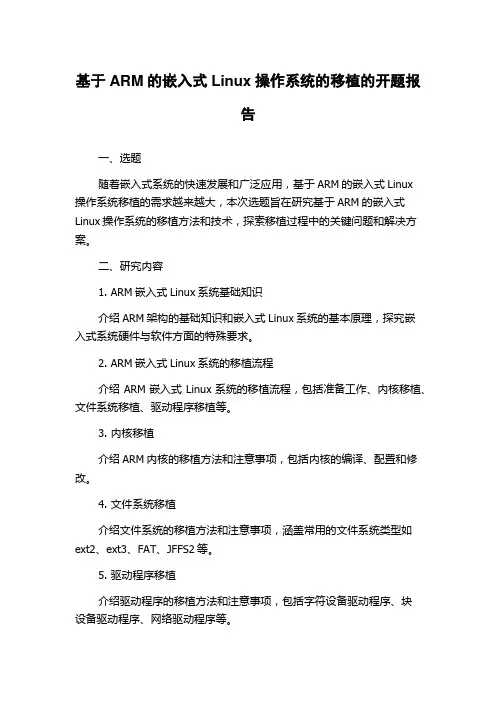 基于 ARM 的嵌入式 Linux 操作系统的移植的开题报告

一、选题

随着嵌入式系统的快速发展和广泛应用，基于 ARM 的嵌入式 Linux 操作系统移植的需求越来越大，本次选题旨在研究基于 ARM 的嵌入式 Linux 操作系统的移植方法和技术，探索移植过程中的关键问题和解决方案。

二、研究内容

1. ARM 嵌入式 Linux 系统基础知识

介绍 ARM 架构的基础知识和嵌入式 Linux 系统的基本原理，探究嵌入式系统硬件与软件方面的特殊要求。

2. ARM 嵌入式 Linux 系统的移植流程

介绍 ARM 嵌入式 Linux 系统的移植流程，包括准备工作、内核移植、文件系统移植、驱动程序移植等。

3. 内核移植

介绍 ARM 内核的移植方法和注意事项，包括内核的编译、配置和修改。

4. 文件系统移植

介绍文件系统的移植方法和注意事项，涵盖常用的文件系统类型如 ext2、ext3、FAT、JFFS2 等。

5. 驱动程序移植

介绍驱动程序的移植方法和注意事项，包括字符设备驱动程序、块设备驱动程序、网络驱动程序等。